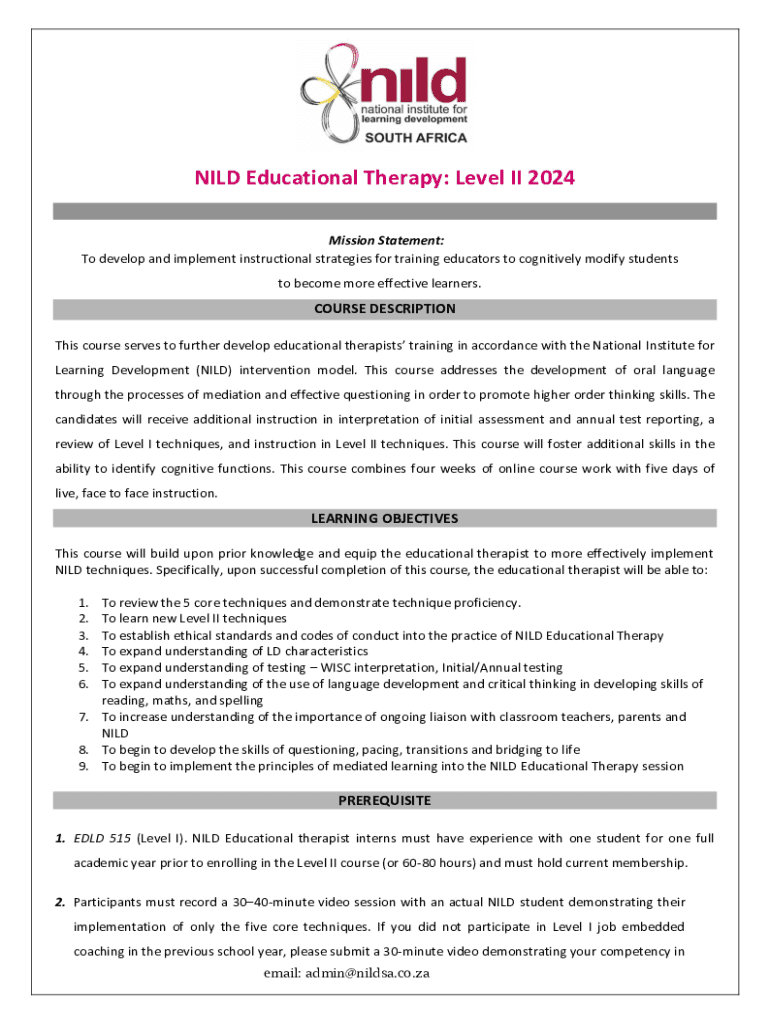 nild
national institute for learning development
SOUTH AFRICA

NILD Educational Therapy: Level II 2024

Mission Statement:
To develop and implement instructional strategies for training educators to cognitively modify students to become more effective learners.

COURSE DESCRIPTION

This course serves to further develop educational therapists' training in accordance with the National Institute for Learning Development (NILD) intervention model. This course addresses the development of oral language through the processes of mediation and effective questioning in order to promote higher order thinking skills. The candidates will receive additional instruction in interpretation of initial assessment and annual test reporting, a review of Level I techniques, and instruction in Level II techniques. This course will foster additional skills in the ability to identify cognitive functions. This course combines four weeks of online course work with five days of live, face to face instruction.

LEARNING OBJECTIVES

This course will build upon prior knowledge and equip the educational therapist to more effectively implement NILD techniques. Specifically, upon successful completion of this course, the educational therapist will be able to:

1. To review the 5 core techniques and demonstrate technique proficiency.
2. To learn new Level II techniques
3. To establish ethical standards and codes of conduct into the practice of NILD Educational Therapy
4. To expand understanding of LD characteristics
5. To expand understanding of testing – WISC interpretation, Initial/Annual testing
6. To expand understanding of the use of language development and critical thinking in developing skills of reading, maths, and spelling
7. To increase understanding of the importance of ongoing liaison with classroom teachers, parents and NILD
8. To begin to develop the skills of questioning, pacing, transitions and bridging to life
9. To begin to implement the principles of mediated learning into the NILD Educational Therapy session

PREREQUISITE

1. EDLD 515 (Level I). NILD Educational therapist interns must have experience with one student for one full academic year prior to enrolling in the Level II course (or 60-80 hours) and must hold current membership.

2. Participants must record a 30–40-minute video session with an actual NILD student demonstrating their implementation of only the five core techniques. If you did not participate in Level I job embedded coaching in the previous school year, please submit a 30-minute video demonstrating your competency in

email: admin@nildsa.co.za